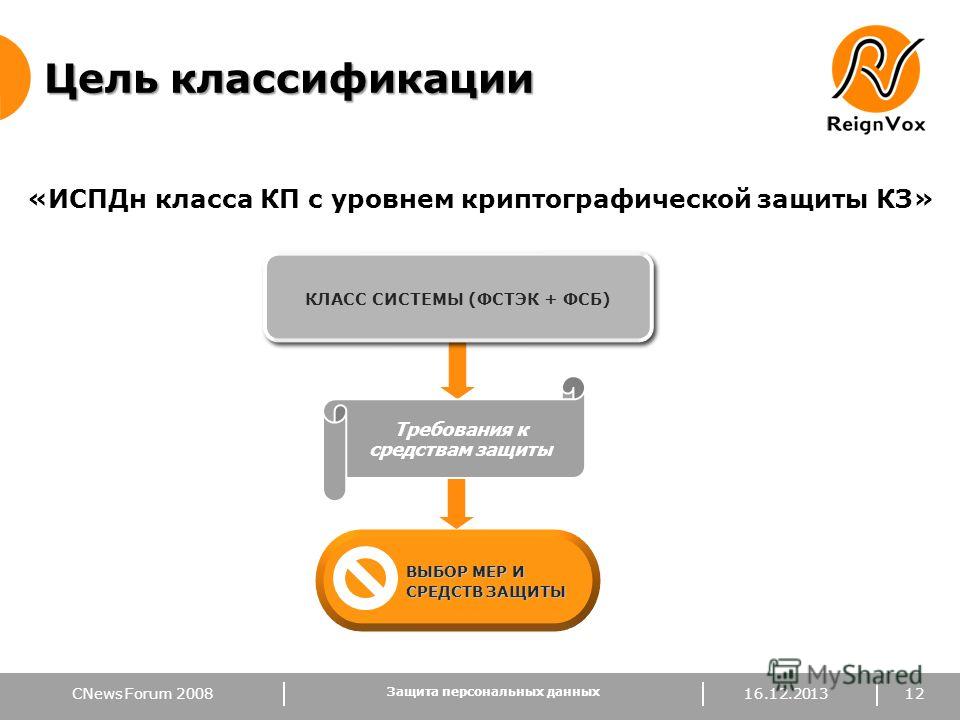 Цель классификации

ReignVox

«ИСПДн класса КП с уровнем криптографической защиты КЗ»

КЛАСС СИСТЕМЫ (ФСТЭК + ФСБ)

Требования к средствам защиты

ВЫБОР МЕР И СРЕДСТВ ЗАЩИТЫ

MyShared

CNewsForum 2008

Защита персональных данных

16.12.2013

12